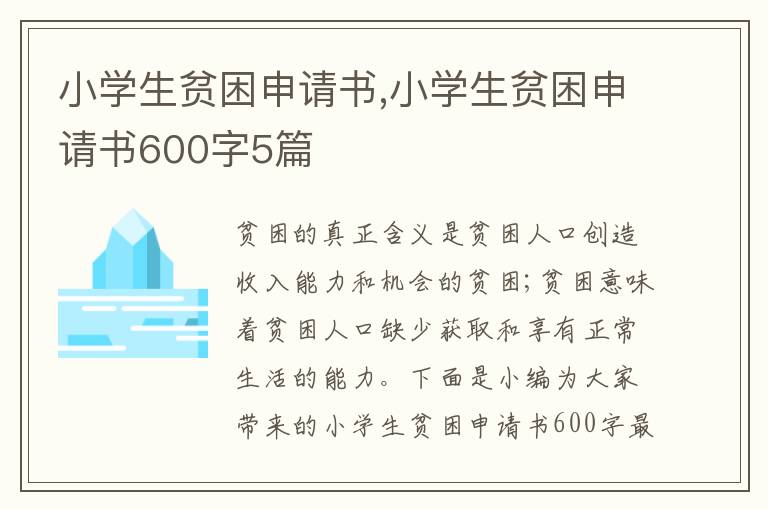 小学生贫困申请书,小学生贫困申请书600字5篇

贫困的真正含义是贫困人口创造收入能力和机会的贫困；贫困意味着贫困人口缺少获取和享有正常生活的能力。下面是小编为大家带来的小学生贫困申请书600字最